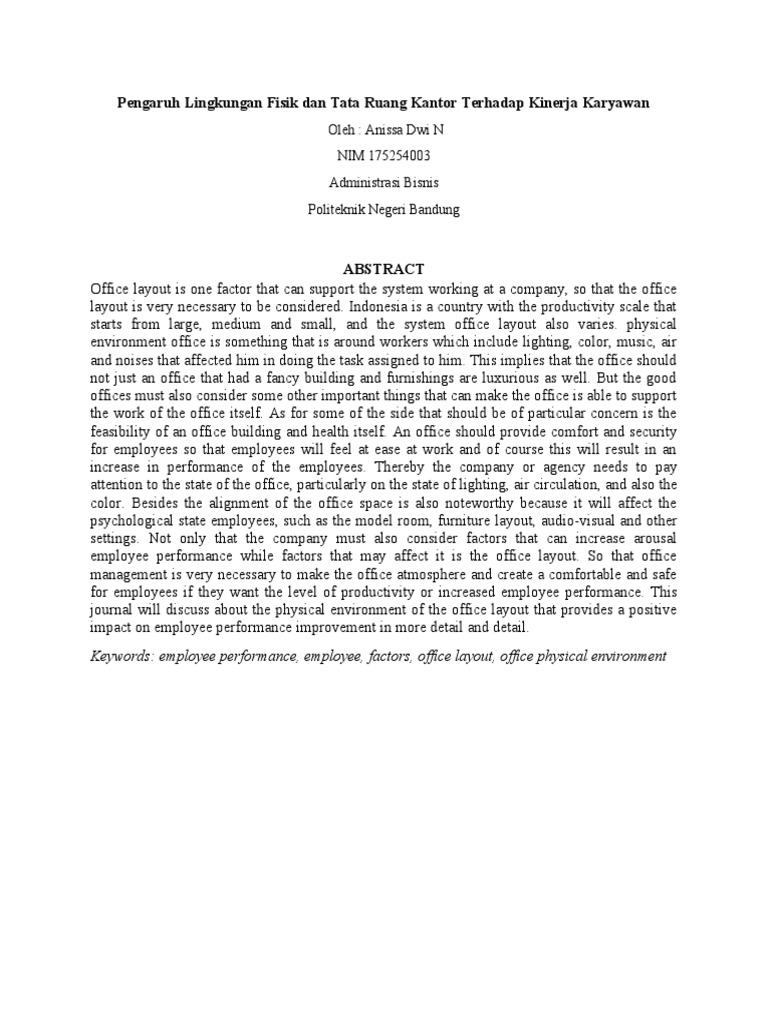 Pengaruh Lingkungan Fisik dan Tata Ruang Kantor Terhadap Kinerja Karyawan

Oleh : Anissa Dwi N

NIM 175254003

Administrasi Bisnis

Politeknik Negeri Bandung

ABSTRACT

Office layout is one factor that can support the system working at a company, so that the office layout is very necessary to be considered. Indonesia is a country with the productivity scale that starts from large, medium and small, and the system office layout also varies. physical environment office is something that is around workers which include lighting, color, music, air and noises that affected him in doing the task assigned to him. This implies that the office should not just an office that had a fancy building and furnishings are luxurious as well. But the good offices must also consider some other important things that can make the office is able to support the work of the office itself. As for some of the side that should be of particular concern is the feasibility of an office building and health itself. An office should provide comfort and security for employees so that employees will feel at ease at work and of course this will result in an increase in performance of the employees. Thereby the company or agency needs to pay attention to the state of the office, particularly on the state of lighting, air circulation, and also the color. Besides the alignment of the office space is also noteworthy because it will affect the psychological state employees, such as the model room, furniture layout, audio-visual and other settings. Not only that the company must also consider factors that can increase arousal employee performance while factors that may affect it is the office layout. So that office management is very necessary to make the office atmosphere and create a comfortable and safe for employees if they want the level of productivity or increased employee performance. This journal will discuss about the physical environment of the office layout that provides a positive impact on employee performance improvement in more detail and detail.

Keywords: employee performance, employee, factors, office layout, office physical environment